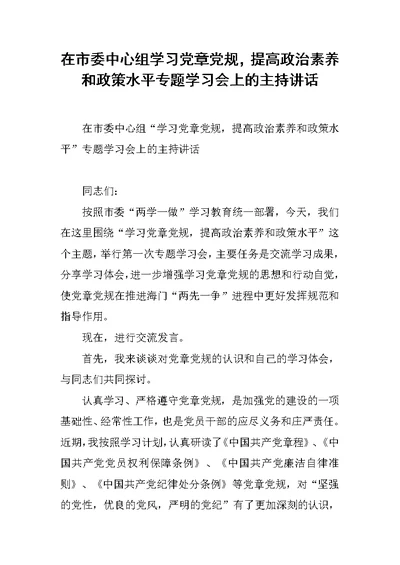 在市委中心组学习党章党规，提高政治素养和政策水平专题学习会上的主持讲话

在市委中心组“学习党章党规，提高政治素养和政策水平”专题学习会上的主持讲话

同志们：

按照市委“两学一做”学习教育统一部署，今天，我们在这里围绕“学习党章党规，提高政治素养和政策水平”这个主题，举行第一次专题学习会，主要任务是交流学习成果，分享学习体会，进一步增强学习党章党规的思想和行动自觉，使党章党规在推进海门“两先一争”进程中更好发挥规范和指导作用。

现在，进行交流发言。

首先，我来谈谈对党章党规的认识和自己的学习体会，与同志们共同探讨。

认真学习、严格遵守党章党规，是加强党的建设的一项基础性、经常性工作，也是党员干部的应尽义务和庄严责任。近期，我按照学习计划，认真研读了《中国共产党章程》、《中国共产党党员权利保障条例》、《中国共产党廉洁自律准则》、《中国共产党纪律处分条例》等党章党规，对“坚强的党性，优良的党风，严明的党纪”有了更加深刻的认识，